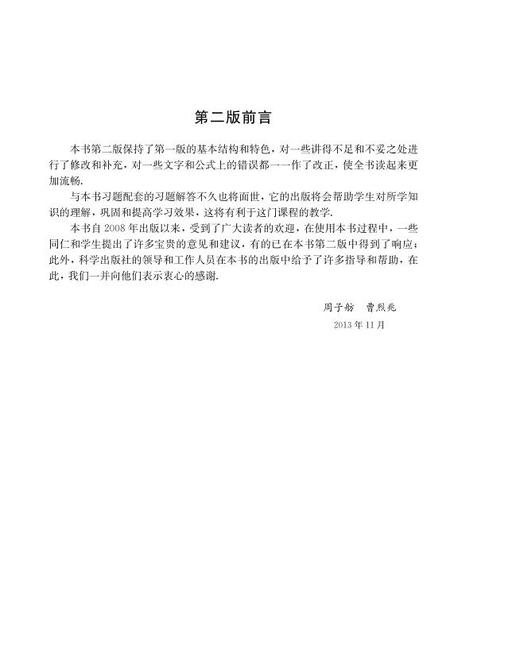 第二版前言

本书第二版保持了第一版的基本结构和特色，对一些讲得不足和不妥之处进行了修改和补充，对一些文字和公式上的错误都一一作了改正，使全书读起来更加流畅.

与本书习题配套的习题解答不久也将面世，它的出版将会帮助学生对所学知识的理解，巩固和提高学习效果，这将有利于这门课程的教学.

本书自 2008 年出版以来，受到了广大读者的欢迎，在使用本书过程中，一些同仁和学生提出了许多宝贵的意见和建议，有的已在本书第二版中得到了响应；此外，科学出版社的领导和工作人员在本书的出版中给予了许多指导和帮助，在此，我们一并向他们表示衷心的感谢.

周子舫　曹烈兆
2013 年 11 月